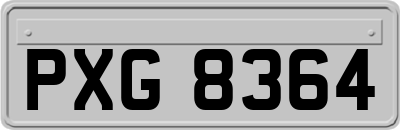 PXG 8364